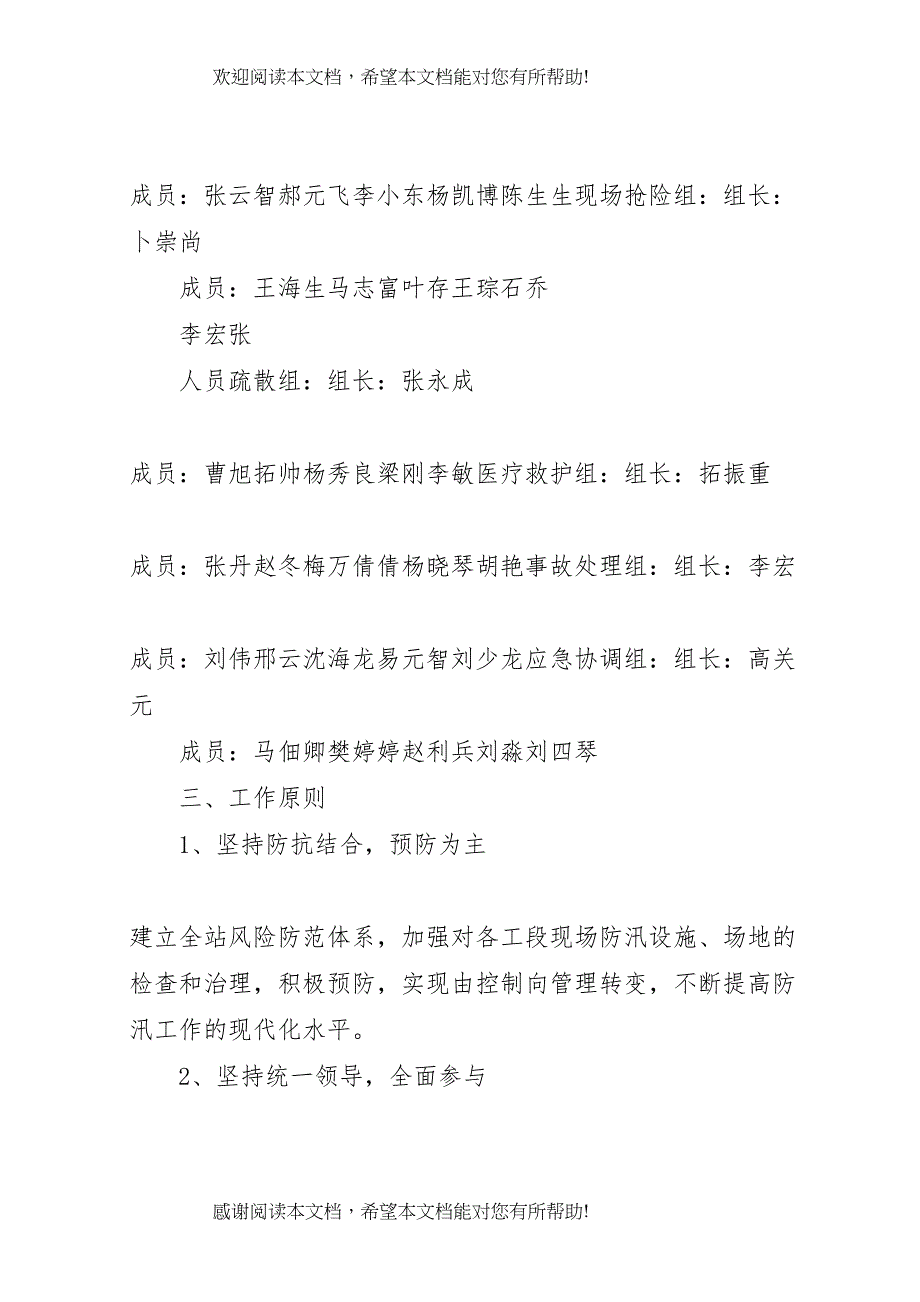 欢迎阅读本文档，希望本文档能对您有所帮助!

成员：张云智郝元飞李小东杨凯博陈生生现场抢险组：组长：卜崇尚

成员：王海生马志富叶存王琮石乔

李宏张

人员疏散组：组长：张永成

成员：曹旭拓帅杨秀良梁刚李敏医疗救护组：组长：拓振重

成员：张丹赵冬梅万倩倩杨晓琴胡艳事故处理组：组长：李宏

成员：刘伟邢云沈海龙易元智刘少龙应急协调组：组长：高关元

成员：马佃卿樊婷婷赵利兵刘淼刘四琴

三、工作原则

1、坚持防抗结合，预防为主

建立全站风险防范体系，加强对各工段现场防汛设施、场地的检查和治理，积极预防，实现由控制向管理转变，不断提高防汛工作的现代化水平。

2、坚持统一领导，全面参与

感谢阅读本文档，希望本文档能对您有所帮助!